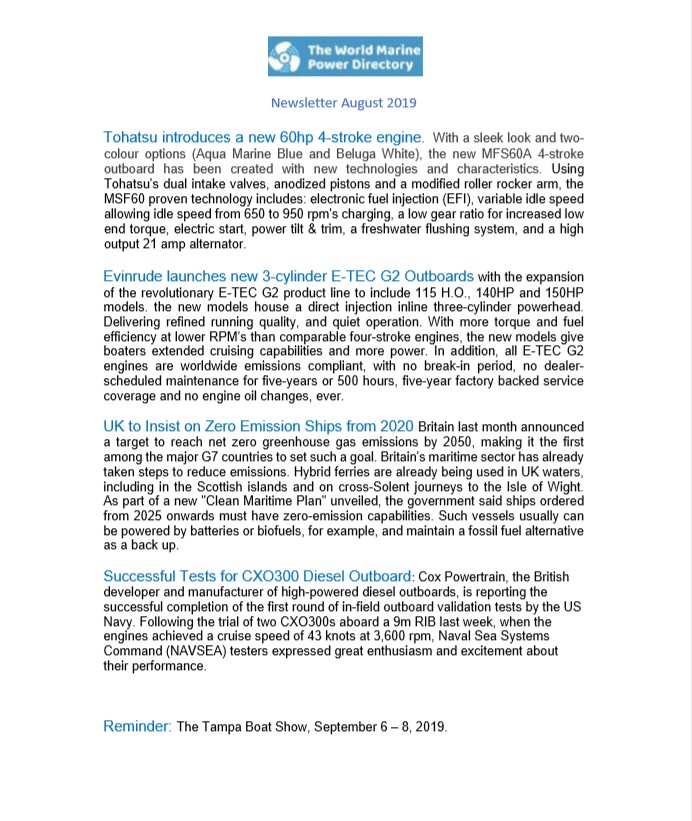 The World Marine Power Directory

Newsletter August 2019

Tohatsu introduces a new 60hp 4-stroke engine. With a sleek look and two-colour options (Aqua Marine Blue and Beluga White), the new MFS60A 4-stroke outboard has been created with new technologies and characteristics. Using Tohatsu's dual intake valves, anodized pistons and a modified roller rocker arm, the MSF60 proven technology includes: electronic fuel injection (EFI), variable idle speed allowing idle speed from 650 to 950 rpm's charging, a low gear ratio for increased low end torque, electric start, power tilt & trim, a freshwater flushing system, and a high output 21 amp alternator.

Evinrude launches new 3-cylinder E-TEC G2 Outboards with the expansion of the revolutionary E-TEC G2 product line to include 115 H.O., 140HP and 150HP models. the new models house a direct injection inline three-cylinder powerhead. Delivering refined running quality, and quiet operation. With more torque and fuel efficiency at lower RPM's than comparable four-stroke engines, the new models give boaters extended cruising capabilities and more power. In addition, all E-TEC G2 engines are worldwide emissions compliant, with no break-in period, no dealer-scheduled maintenance for five-years or 500 hours, five-year factory backed service coverage and no engine oil changes, ever.

UK to Insist on Zero Emission Ships from 2020 Britain last month announced a target to reach net zero greenhouse gas emissions by 2050, making it the first among the major G7 countries to set such a goal. Britain's maritime sector has already taken steps to reduce emissions. Hybrid ferries are already being used in UK waters, including in the Scottish islands and on cross-Solent journeys to the Isle of Wight. As part of a new "Clean Maritime Plan" unveiled, the government said ships ordered from 2025 onwards must have zero-emission capabilities. Such vessels usually can be powered by batteries or biofuels, for example, and maintain a fossil fuel alternative as a back up.

Successful Tests for CXO300 Diesel Outboard: Cox Powertrain, the British developer and manufacturer of high-powered diesel outboards, is reporting the successful completion of the first round of in-field outboard validation tests by the US Navy. Following the trial of two CXO300s aboard a 9m RIB last week, when the engines achieved a cruise speed of 43 knots at 3,600 rpm, Naval Sea Systems Command (NAVSEA) testers expressed great enthusiasm and excitement about their performance.

Reminder: The Tampa Boat Show, September 6 – 8, 2019.